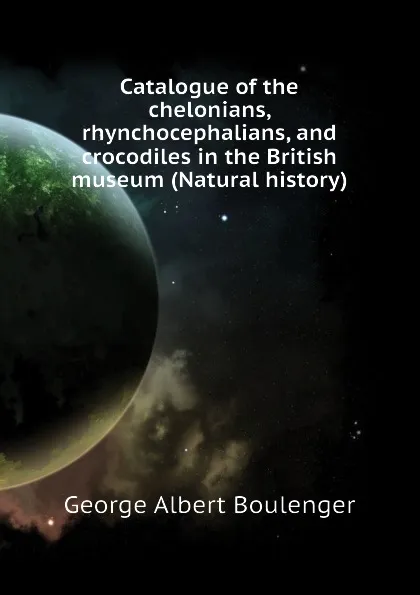 Catalogue of the chelonians, rhynchocephalians, and crocodiles in the British museum (Natural history)

George Albert Boulenger